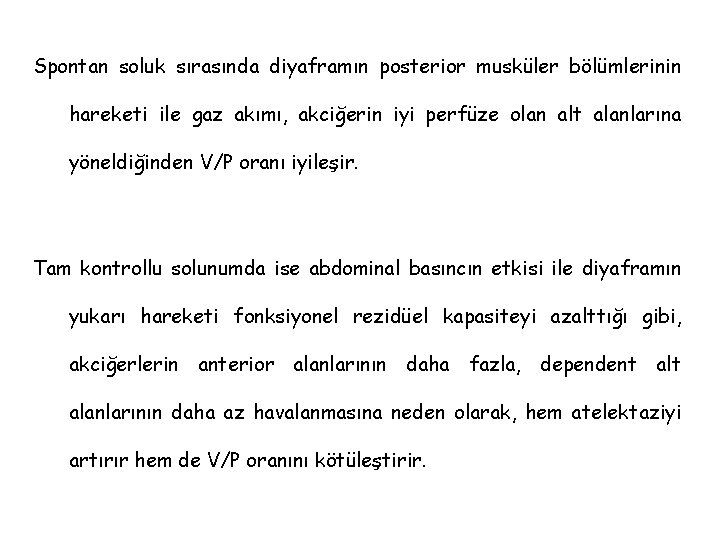 Spontan soluk sırasında diyaframın posterior musküler bölümlerinin hareketi ile gaz akımı, akciğerin iyi perfüze olan alt alanlarına yöneldiğinden V/P oranı iyileşir.

Tam kontrollu solunumda ise abdominal basıncın etkisi ile diyaframın yukarı hareketi fonksiyonel rezidüel kapasiteyi azalttığı gibi, akciğerlerin anterior alanlarının daha fazla, dependent alt alanlarının daha az havalanmasına neden olarak, hem atelektaziyi artırır hem de V/P oranını kötüleştirir.